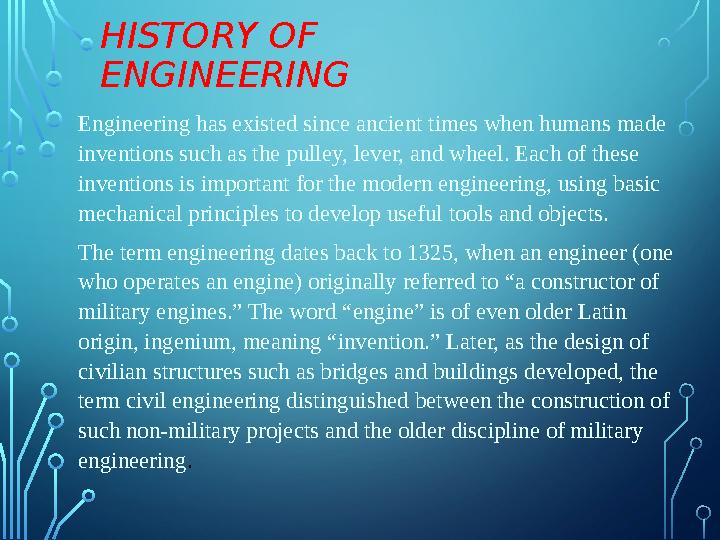 HISTORY OF ENGINEERING

Engineering has existed since ancient times when humans made inventions such as the pulley, lever, and wheel. Each of these inventions is important for the modern engineering, using basic mechanical principles to develop useful tools and objects.

The term engineering dates back to 1325, when an engineer (one who operates an engine) originally referred to “a constructor of military engines.” The word “engine” is of even older Latin origin, ingenium, meaning “invention.” Later, as the design of civilian structures such as bridges and buildings developed, the term civil engineering distinguished between the construction of such non-military projects and the older discipline of military engineering.